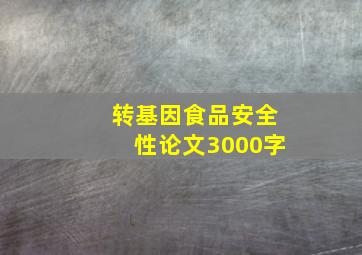 转基因食品安全性论文3000字